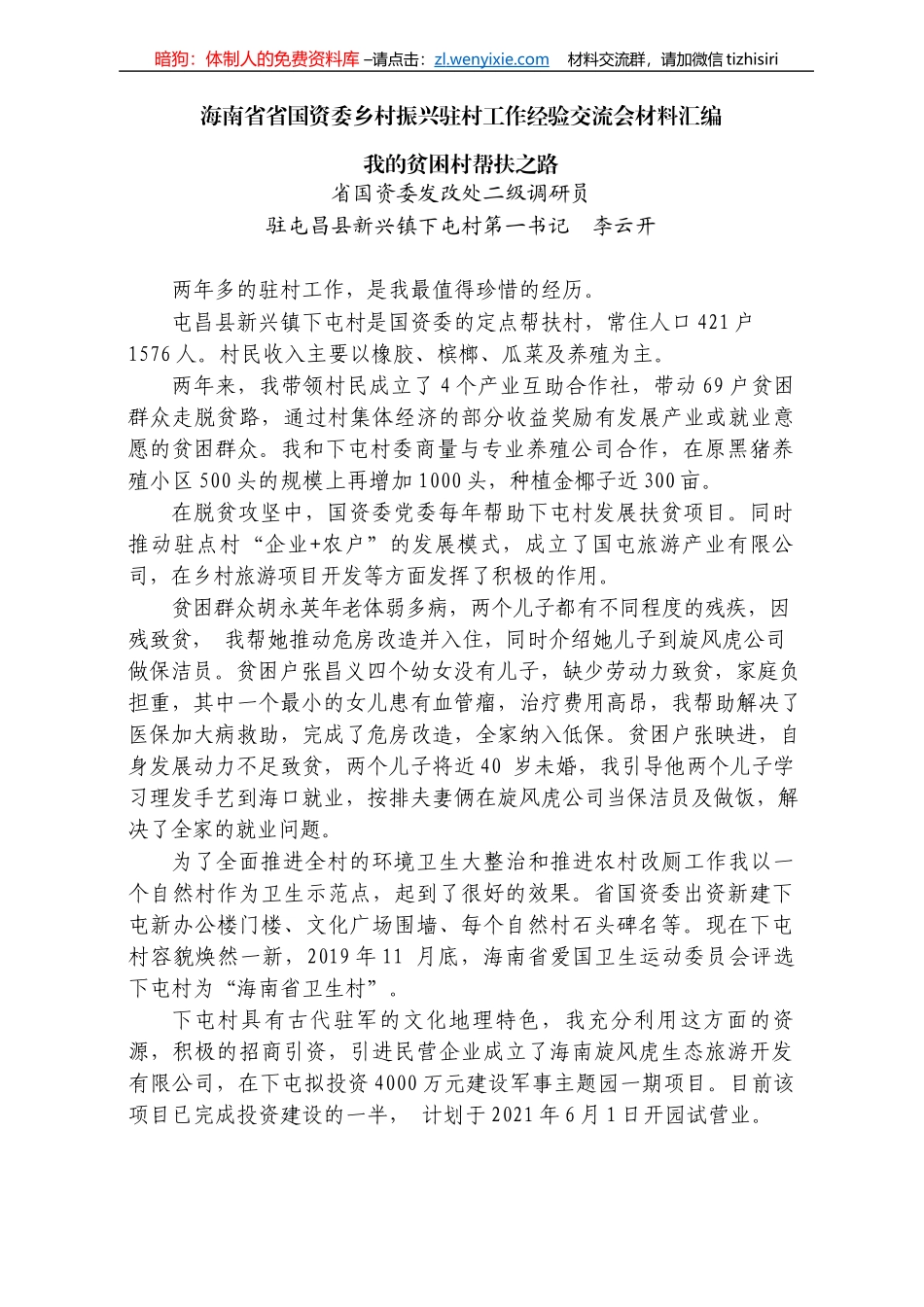 暗狗：体制人的免费资料库 –请点击：zl.wenyixie.com　材料交流群，请加微信 tizhisiri

海南省省国资委乡村振兴驻村工作经验交流会材料汇编

我的贫困村帮扶之路

省国资委发改处二级调研员

驻屯昌县新兴镇下屯村第一书记　李云开

两年多的驻村工作，是我最值得珍惜的经历。

屯昌县新兴镇下屯村是国资委的定点帮扶村，常住人口 421 户 1576 人。村民收入主要以橡胶、槟榔、瓜菜及养殖为主。

两年来，我带领村民成立了 4 个产业互助合作社，带动 69 户贫困群众走脱贫路，通过村集体经济的部分收益奖励有发展产业或就业意愿的贫困群众。我和下屯村委商量与专业养殖公司合作，在原黑猪养殖小区 500 头的规模上再增加 1000 头，种植金椰子近 300 亩。

在脱贫攻坚中，国资委党委每年帮助下屯村发展扶贫项目。同时推动驻点村“企业+农户”的发展模式，成立了国屯旅游产业有限公司，在乡村旅游项目开发等方面发挥了积极的作用。

贫困群众胡永英年老体弱多病，两个儿子都有不同程度的残疾，因残致贫，　我帮她推动危房改造并入住，同时介绍她儿子到旋风虎公司做保洁员。贫困户张昌义四个幼女没有儿子，缺少劳动力致贫，家庭负担重，其中一个最小的女儿患有血管瘤，治疗费用高昂，我帮助解决了医保加大病救助，完成了危房改造，全家纳入低保。贫困户张映进，自身发展动力不足致贫，两个儿子将近 40　岁未婚，我引导他两个儿子学习理发手艺到海口就业，按排夫妻俩在旋风虎公司当保洁员及做饭，解决了全家的就业问题。

为了全面推进全村的环境卫生大整治和推进农村改厕工作我以一个自然村作为卫生示范点，起到了很好的效果。省国资委出资新建下屯新办公楼门楼、文化广场围墙、每个自然村石头碑名等。现在下屯村容貌焕然一新，2019 年 11　月底，海南省爱国卫生运动委员会评选下屯村为“海南省卫生村”。

下屯村具有古代驻军的文化地理特色，我充分利用这方面的资源，积极的招商引资，引进民营企业成立了海南旋风虎生态旅游开发有限公司，在下屯拟投资 4000 万元建设军事主题园一期项目。目前该项目已完成投资建设的一半，　计划于 2021 年 6 月 1 日开园试营业。